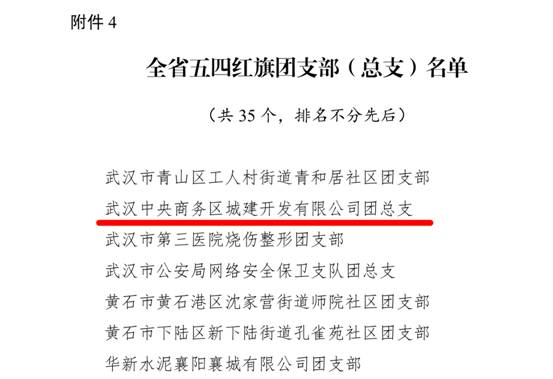 附件 4

全省五四红旗团支部（总支）名单

（共 35 个，排名不分先后）

武汉市青山区工人村街道青和居社区团支部
武汉中央商务区城建开发有限公司团总支
武汉市第三医院烧伤整形团支部
武汉市公安局网络安全保卫支队团总支
黄石市黄石港区沈家营街道师院社区团支部
黄石市下陆区新下陆街道孔雀苑社区团支部
华新水泥襄阳襄城有限公司团支部